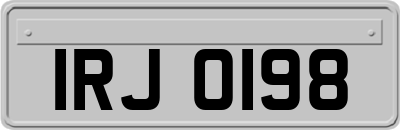 IRJ 0198